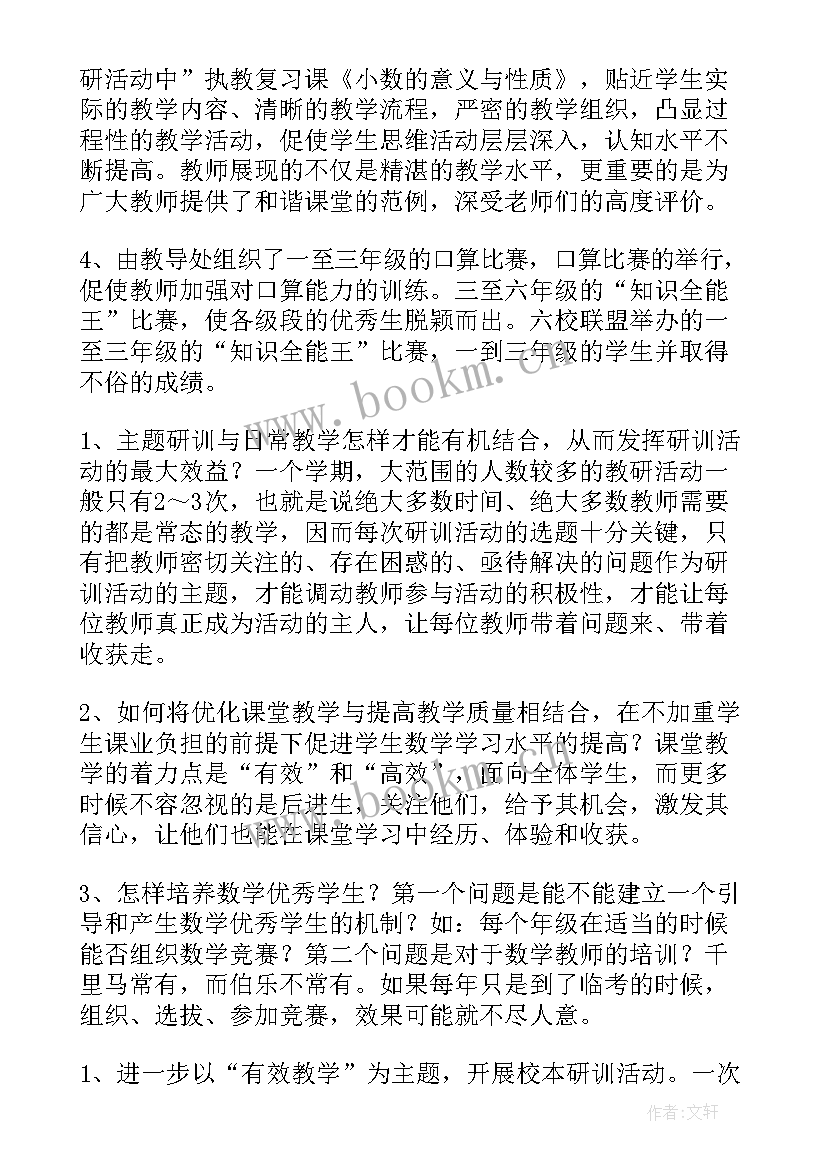 研活动中”执教复习课《小数的意义与性质》，贴近学生实际的教学内容、清晰的教学流程，严密的教学组织，凸显过程性的教学活动，促使学生思维活动层层深入，认知水平不断提高。教师展现的不仅是精湛的教学水平，更重要的是为广大教师提供了和谐课堂的范例，深受老师们的高度评价。

4、由教导处组织了一至三年级的口算比赛，口算比赛的举行，促使教师加强对口算能力的训练。三至六年级的“知识全能王”比赛，使各级段的优秀生脱颖而出。六校联盟举办的一至三年级的“知识全能王”比赛，一到三年级的学生并取得不俗的成绩。

1、主题研训与日常教学怎样才能有机结合，从而发挥研训活动的最大效益？一个学期，大范围的人数较多的教研活动一般只有2～3次，也就是说绝大多数时间、绝大多数教师需要的都是常态的教学，因而每次研训活动的选题十分关键，只有把教师密切关注的、存在困惑的、亟待解决的问题作为研训活动的主题，才能调动教师参与活动的积极性，才能让每位教师真正成为活动的主人，让每位教师带着问题来、带着收获走。

2、如何将优化课堂教学与提高教学质量相结合，在不加重学生课业负担的前提下促进学生数学学习水平的提高？课堂教学的着力点是“有效”和“高效”，面向全体学生，而更多时候不容忽视的是后进生，关注他们，给予其机会，激发其信心，让他们也能在课堂学习中经历、体验和收获。

3、怎样培养数学优秀学生？第一个问题是能不能建立一个引导和产生数学优秀学生的机制？如：每个年级在适当的时候能否组织数学竞赛？第二个问题是对于数学教师的培训？千里马常有，而伯乐不常有。如果每年只是到了临考的时候，组织、选拔、参加竞赛，效果可能就不尽人意。

1、进一步以“有效教学”为主题，开展校本研训活动。一次

www.bookm.cn

作者：文轩